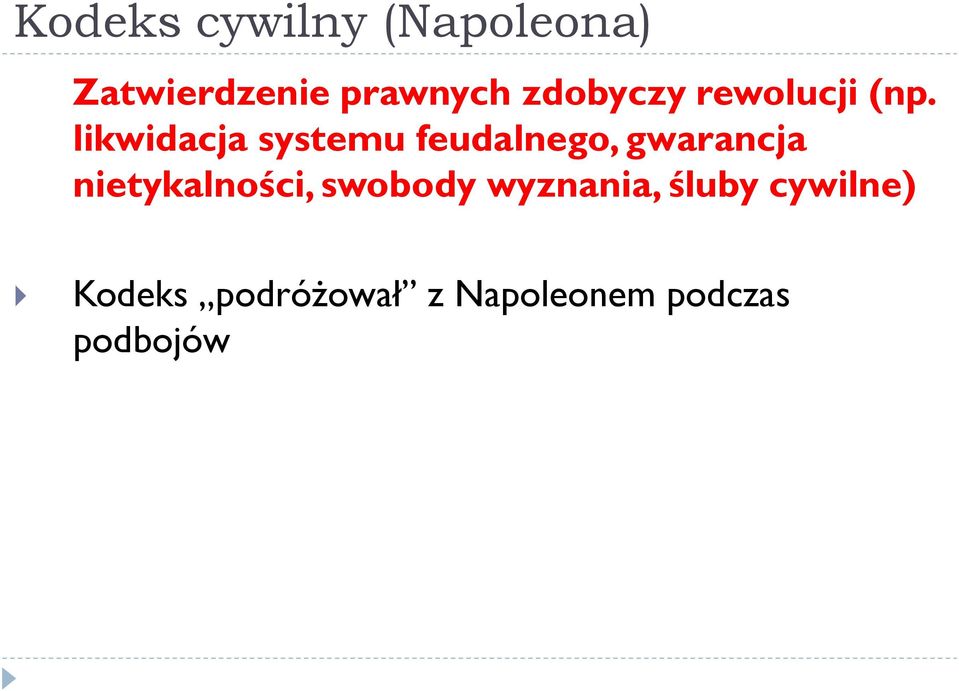 Kodeks cywilny (Napoleona)

Zatwierdzenie prawnych zdobyczy rewolucji (np. likwidacja systemu feudalnego, gwarancja nietykalności, swobody wyznania, śluby cywilne)

Kodeks „podróżował” z Napoleonem podczas podbojów